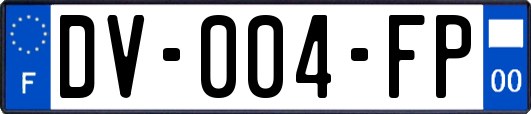 F
DV-004-FP
00